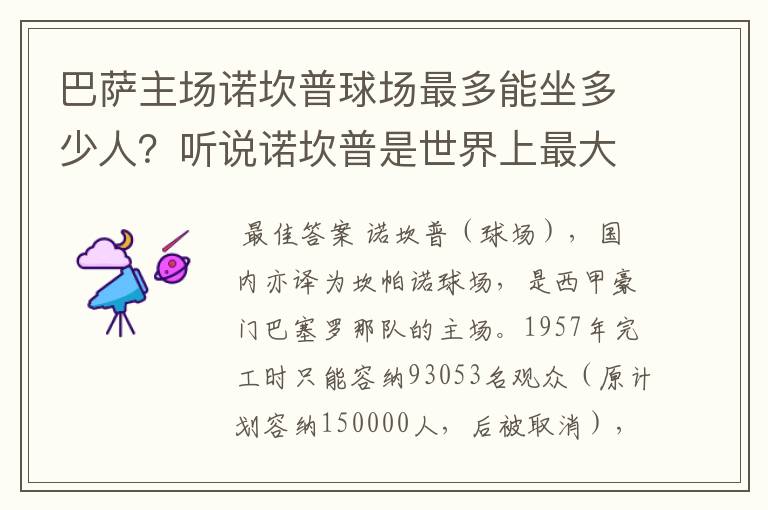 巴萨主场诺坎普球场最多能坐多少人？听说诺坎普是世界上最大

最佳答案 诺坎普（球场），国内亦译为坎帕诺球场，是西甲豪门巴塞罗那队的主场。1957年完工时只能容纳93053名观众（原计划容纳150000人，后被取消），